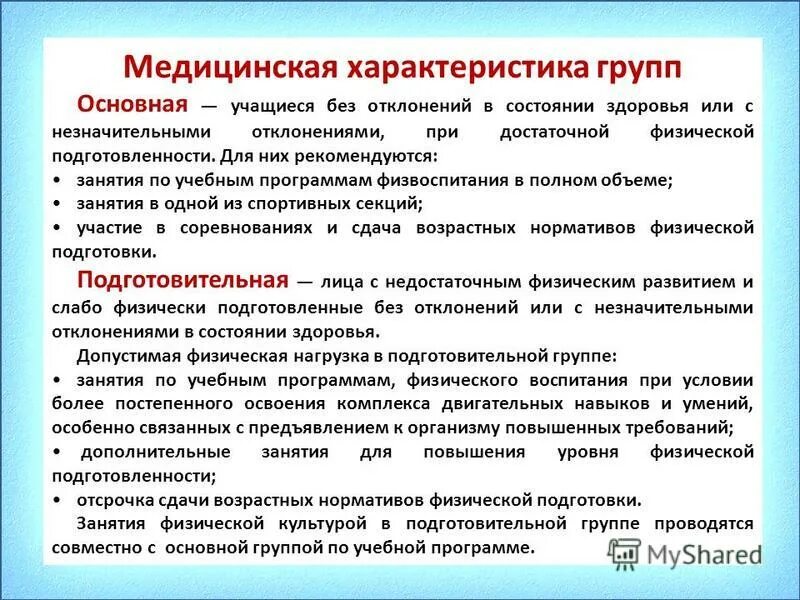 Медицинская характеристика групп

Основная — учащиеся без отклонений в состоянии здоровья или с незначительными отклонениями, при достаточной физической подготовленности. Для них рекомендуются:
• занятия по учебным программам физвоспитания в полном объеме;
• занятия в одной из спортивных секций;
• участие в соревнованиях и сдача возрастных нормативов физической подготовки.

Подготовительная — лица с недостаточным физическим развитием и слабо физически подготовленные без отклонений или с незначительными отклонениями в состоянии здоровья.

Допустимая физическая нагрузка в подготовительной группе:
• занятия по учебным программам, физического воспитания при условии более постепенного освоения комплекса двигательных навыков и умений, особенно связанных с предъявлением к организму повышенных требований;
• дополнительные занятия для повышения уровня физической подготовленности;
• отсрочка сдачи возрастных нормативов физической подготовки.

Занятия физической культурой в подготовительной группе проводятся совместно с основной группой по учебной программе.

MyShared